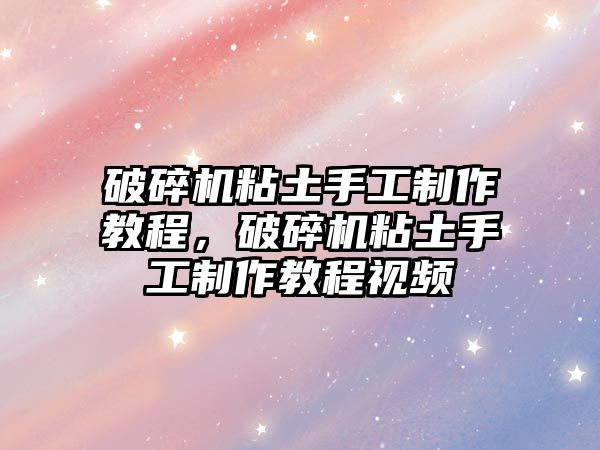 破碎机粘土手工制作教程，破碎机粘土手工制作教程视频